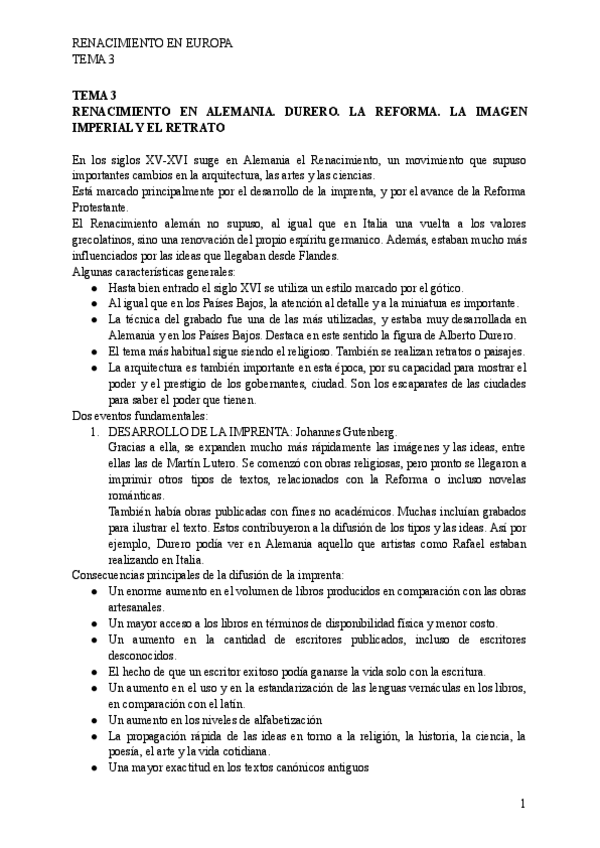 RENACIMIENTO EN EUROPA
TEMA 3

TEMA 3
RENACIMIENTO EN ALEMANIA. DURERO. LA REFORMA. LA IMAGEN IMPERIAL Y EL RETRATO

En los siglos XV-XVI surge en Alemania el Renacimiento, un movimiento que supuso importantes cambios en la arquitectura, las artes y las ciencias.
Está marcado principalmente por el desarrollo de la imprenta, y por el avance de la Reforma Protestante.
El Renacimiento alemán no supuso, al igual que en Italia una vuelta a los valores grecolatinos, sino una renovación del propio espíritu germanico. Además, estaban mucho más influenciados por las ideas que llegaban desde Flandes.
Algunas características generales:
● Hasta bien entrado el siglo XVI se utiliza un estilo marcado por el gótico.
● Al igual que en los Países Bajos, la atención al detalle y a la miniatura es importante.
● La técnica del grabado fue una de las más utilizadas, y estaba muy desarrollada en Alemania y en los Países Bajos. Destaca en este sentido la figura de Alberto Durero.
● El tema más habitual sigue siendo el religioso. También se realizan retratos o paisajes.
● La arquitectura es también importante en esta época, por su capacidad para mostrar el poder y el prestigio de los gobernantes, ciudad. Son los escaparates de las ciudades para saber el poder que tienen.
Dos eventos fundamentales:
1. DESARROLLO DE LA IMPRENTA: Johannes Gutenberg.
Gracias a ella, se expanden mucho más rápidamente las imágenes y las ideas, entre ellas las de Martín Lutero. Se comenzó con obras religiosas, pero pronto se llegaron a imprimir otros tipos de textos, relacionados con la Reforma o incluso novelas románticas.
También había obras publicadas con fines no académicos. Muchas incluían grabados para ilustrar el texto. Estos contribuyeron a la difusión de los tipos y las ideas. Así por ejemplo, Durero podía ver en Alemania aquello que artistas como Rafael estaban realizando en Italia.
Consecuencias principales de la difusión de la imprenta:
● Un enorme aumento en el volumen de libros producidos en comparación con las obras artesanales.
● Un mayor acceso a los libros en términos de disponibilidad física y menor costo.
● Un aumento en la cantidad de escritores publicados, incluso de escritores desconocidos.
● El hecho de que un escritor exitoso podía ganarse la vida solo con la escritura.
● Un aumento en el uso y en la estandarización de las lenguas vernáculas en los libros, en comparación con el latín.
● Un aumento en los niveles de alfabetización
● La propagación rápida de las ideas en torno a la religión, la historia, la ciencia, la poesía, el arte y la vida cotidiana.
● Una mayor exactitud en los textos canónicos antiguos

1